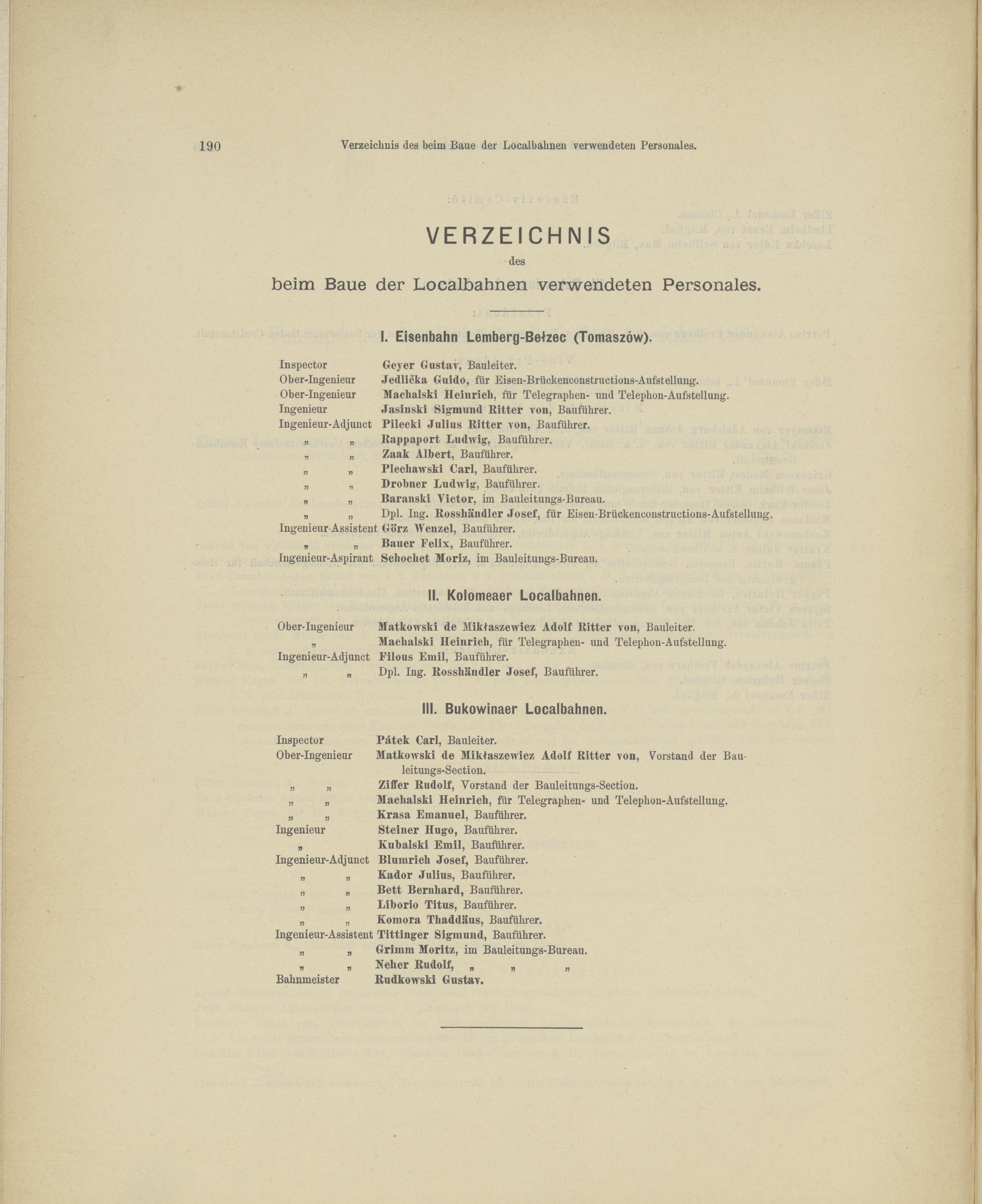 190 Verzeichnis des beim Baue der Localbahnen verwendeten Personales.

VERZEICHNIS
des
beim Baue der Localbahnen verwendeten Personales.

I. Eisenbahn Lemberg-Bełzec (Tomaszów).

Inspector Geyer Gustav, Bauleiter.
Ober-Ingenieur Jedlička Guido, für Eisen-Brückenconstructions-Aufstellung.
Ober-Ingenieur Machalski Heinrich, für Telegraphen- und Telephon-Aufstellung.
Ingenieur Jasinski Sigmund Ritter von, Bauführer.
Ingenieur-Adjunct Pilecki Julius Ritter von, Bauführer.
„ „ Rappaport Ludwig, Bauführer.
„ „ Zaak Albert, Bauführer.
„ „ Plechawski Carl, Bauführer.
„ „ Drobner Ludwig, Bauführer.
„ „ Baranski Victor, im Bauleitungs-Bureau.
„ „ Dpl. Ing. Rosshändler Josef, für Eisen-Brückenconstructions-Aufstellung.
Ingenieur-Assistent Görz Wenzel, Bauführer.
„ „ Bauer Felix, Bauführer.
Ingenieur-Aspirant Schochet Moriz, im Bauleitungs-Bureau.

II. Kolomeaer Localbahnen.

Ober-Ingenieur Matkowski de Mikłaszewicz Adolf Ritter von, Bauleiter.
„ Machalski Heinrich, für Telegraphen- und Telephon-Aufstellung.
Ingenieur-Adjunct Filous Emil, Bauführer.
„ „ Dpl. Ing. Rosshändler Josef, Bauführer.

III. Bukowinaer Localbahnen.

Inspector Pátek Carl, Bauleiter.
Ober-Ingenieur Matkowski de Mikłaszewicz Adolf Ritter von, Vorstand der Bauleitungs-Section.
„ „ Ziffer Rudolf, Vorstand der Bauleitungs-Section.
„ „ Machalski Heinrich, für Telegraphen- und Telephon-Aufstellung.
„ „ Krasa Emanuel, Bauführer.
Ingenieur Steiner Hugo, Bauführer.
„ Kubalski Emil, Bauführer.
Ingenieur-Adjunct Blumrich Josef, Bauführer.
„ „ Kador Julius, Bauführer.
„ „ Bett Bernhard, Bauführer.
„ „ Liborio Titus, Bauführer.
„ „ Komora Thaddäus, Bauführer.
Ingenieur-Assistent Tittinger Sigmund, Bauführer.
„ „ Grimm Moritz, im Bauleitungs-Bureau.
„ „ Neher Rudolf, „ „ „
Bahnmeister Rudkowski Gustav.